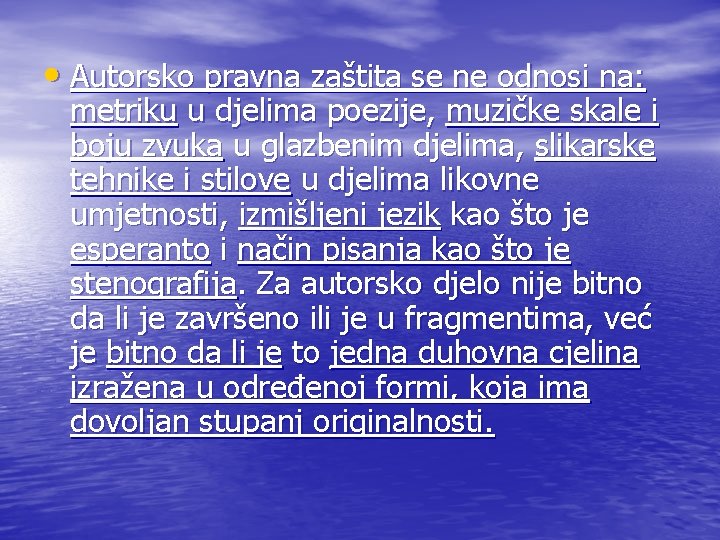 • Autorsko pravna zaštita se ne odnosi na: metriku u djelima poezije, muzičke skale i boju zvuka u glazbenim djelima, slikarske tehnike i stilove u djelima likovne umjetnosti, izmišljeni jezik kao što je esperanto i način pisanja kao što je stenografija. Za autorsko djelo nije bitno da li je završeno ili je u fragmentima, već je bitno da li je to jedna duhovna cjelina izražena u određenoj formi, koja ima dovoljan stupanj originalnosti.